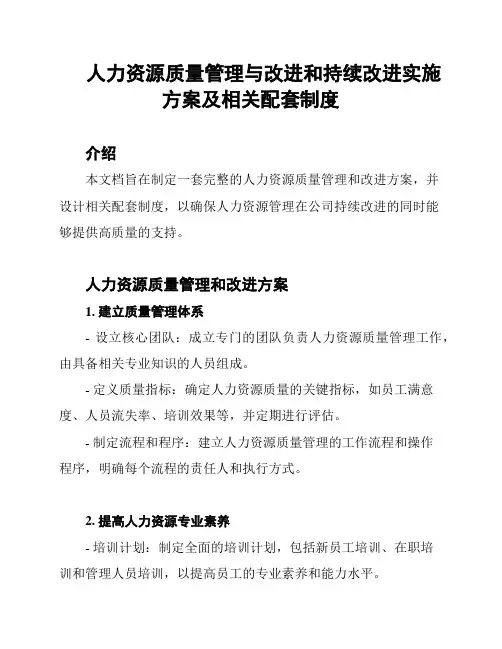 人力资源质量管理与改进和持续改进实施方案及相关配套制度

介绍

本文档旨在制定一套完整的人力资源质量管理和改进方案，并设计相关配套制度，以确保人力资源管理在公司持续改进的同时能够提供高质量的支持。

人力资源质量管理和改进方案

1. 建立质量管理体系

- 设立核心团队：成立专门的团队负责人力资源质量管理工作，由具备相关专业知识的人员组成。

- 定义质量指标：确定人力资源质量的关键指标，如员工满意度、人员流失率、培训效果等，并定期进行评估。

- 制定流程和程序：建立人力资源质量管理的工作流程和操作程序，明确每个流程的责任人和执行方式。

2. 提高人力资源专业素养

- 培训计划：制定全面的培训计划，包括新员工培训、在职培训和管理人员培训，以提高员工的专业素养和能力水平。